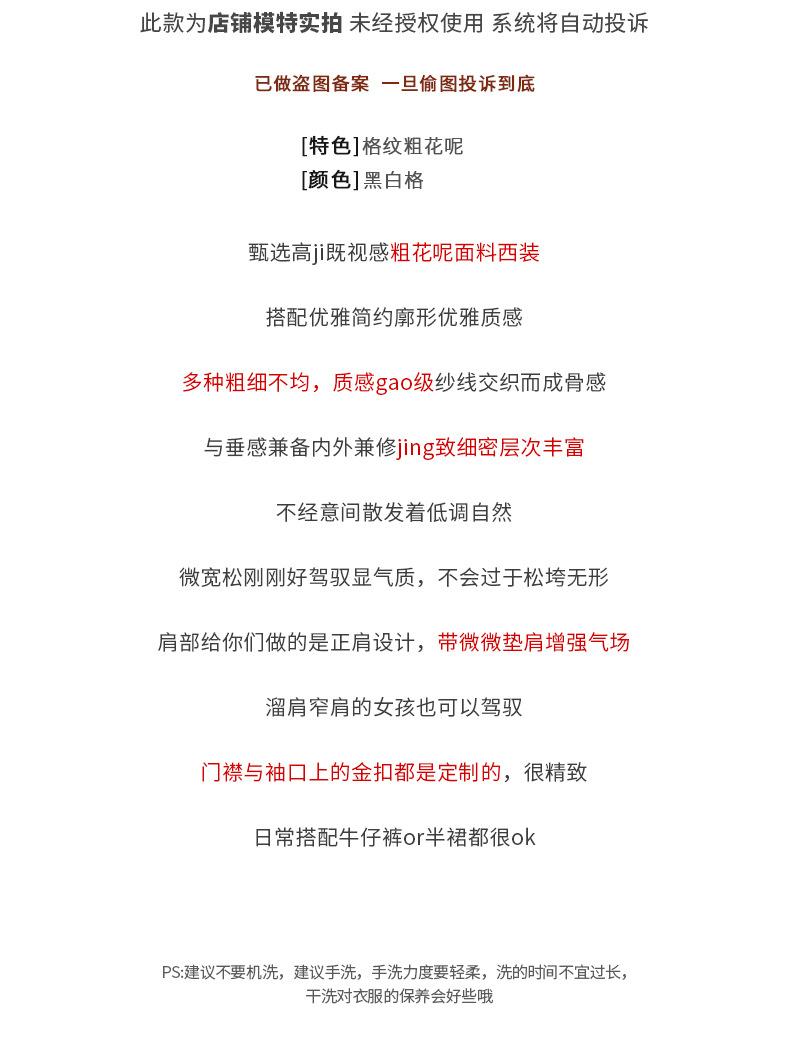 此款为店铺模特实拍 未经授权使用 系统将自动投诉

已做盗图备案 一旦偷图投诉到底

[特色]格纹粗花呢
[颜色]黑白格

甄选高ji既视感粗花呢面料西装

搭配优雅简约廓形优雅质感

多种粗细不均，质感gao级纱线交织而成骨感

与垂感兼备内外兼修jing致细密层次丰富

不经意间散发着低调自然

微宽松刚刚好驾驭显气质，不会过于松垮无形

肩部给你们做的是正肩设计，带微微垫肩增强气场

溜肩窄肩的女孩也可以驾驭

门襟与袖口上的金扣都是定制的，很精致

日常搭配牛仔裤or半裙都很ok

PS:建议不要机洗，建议手洗，手洗力度要轻柔，洗的时间不宜过长，干洗对衣服的保养会好些哦